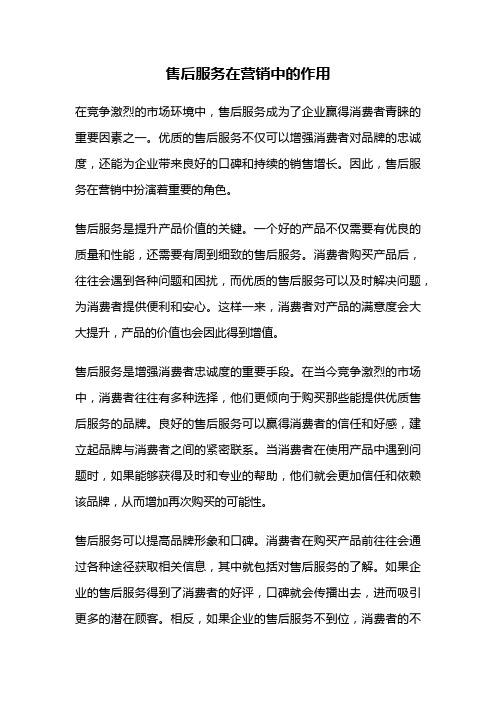 售后服务在营销中的作用

在竞争激烈的市场环境中，售后服务成为了企业赢得消费者青睐的重要因素之一。优质的售后服务不仅可以增强消费者对品牌的忠诚度，还能为企业带来良好的口碑和持续的销售增长。因此，售后服务在营销中扮演着重要的角色。

售后服务是提升产品价值的关键。一个好的产品不仅需要有优良的质量和性能，还需要有周到细致的售后服务。消费者购买产品后，往往会遇到各种问题和困扰，而优质的售后服务可以及时解决问题，为消费者提供便利和安心。这样一来，消费者对产品的满意度会大大提升，产品的价值也会因此得到增值。

售后服务是增强消费者忠诚度的重要手段。在当今竞争激烈的市场中，消费者往往有多种选择，他们更倾向于购买那些能提供优质售后服务的品牌。良好的售后服务可以赢得消费者的信任和好感，建立起品牌与消费者之间的紧密联系。当消费者在使用产品中遇到问题时，如果能够获得及时和专业的帮助，他们就会更加信任和依赖该品牌，从而增加再次购买的可能性。

售后服务可以提高品牌形象和口碑。消费者在购买产品前往往会通过各种途径获取相关信息，其中就包括对售后服务的了解。如果企业的售后服务得到了消费者的好评，口碑就会传播出去，进而吸引更多的潜在顾客。相反，如果企业的售后服务不到位，消费者的不